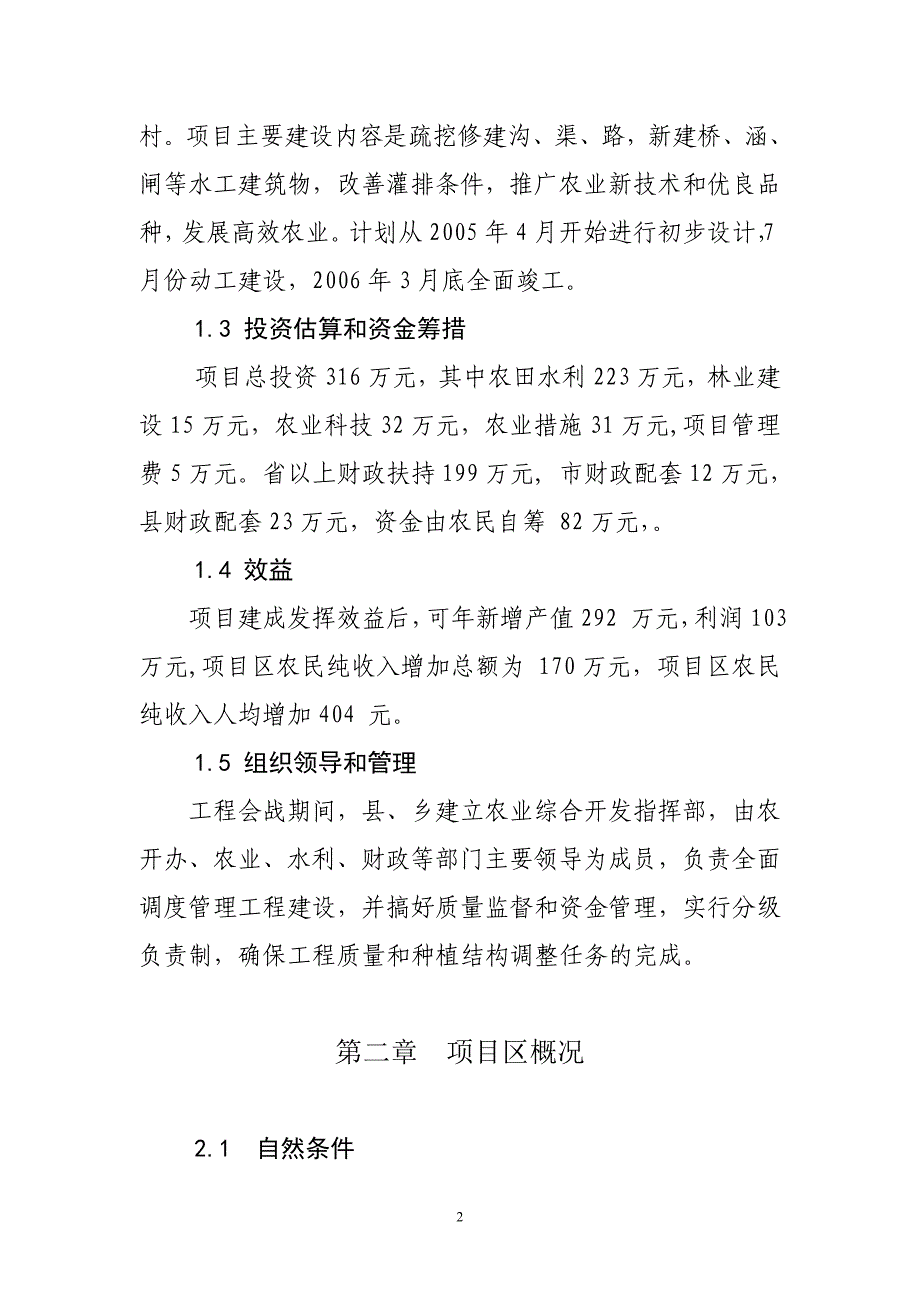 村。项目主要建设内容是疏挖修建沟、渠、路，新建桥、涵、闸等水工建筑物，改善灌排条件，推广农业新技术和优良品种，发展高效农业。计划从 2005 年 4 月开始进行初步设计,7 月份动工建设，2006 年 3 月底全面竣工。

1.3 投资估算和资金筹措

项目总投资 316 万元，其中农田水利 223 万元，林业建设 15 万元，农业科技 32 万元，农业措施 31 万元,项目管理费 5 万元。省以上财政扶持 199 万元，市财政配套 12 万元，县财政配套 23 万元，资金由农民自筹 82 万元,。

1.4 效益

项目建成发挥效益后，可年新增产值 292 万元，利润 103 万元,项目区农民纯收入增加总额为 170 万元，项目区农民纯收入人均增加 404 元。

1.5 组织领导和管理

工程会战期间，县、乡建立农业综合开发指挥部，由农开办、农业、水利、财政等部门主要领导为成员，负责全面调度管理工程建设，并搞好质量监督和资金管理，实行分级负责制，确保工程质量和种植结构调整任务的完成。

第二章 项目区概况

2.1 自然条件

2